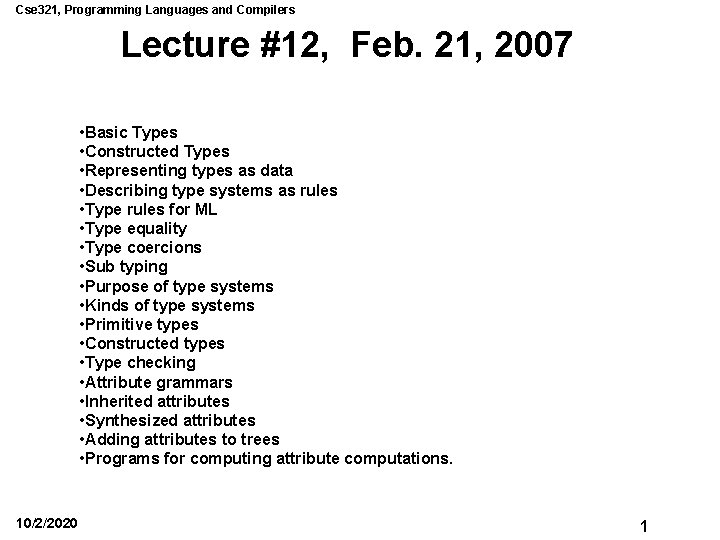 Cse321, Programming Languages and Compilers

Lecture #12, Feb. 21, 2007

•Basic Types
•Constructed Types
•Representing types as data
•Describing type systems as rules
•Type rules for ML
•Type equality
•Type coercions
•Sub typing
•Purpose of type systems
•Kinds of type systems
•Primitive types
•Constructed types
•Type checking
•Attribute grammars
•Inherited attributes
•Synthesized attributes
•Adding attributes to trees
•Programs for computing attribute computations.

10/2/2020

1